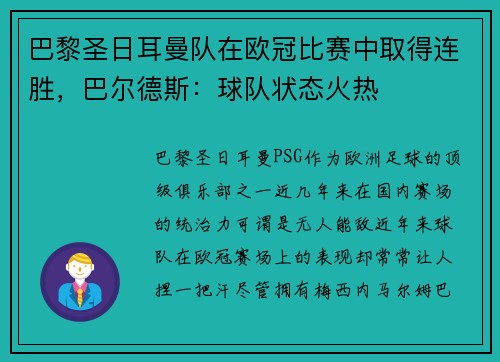 巴黎圣日耳曼队在欧冠比赛中取得连胜，巴尔德斯：球队状态火热

巴黎圣日耳曼PSG作为欧洲足球的顶级俱乐部之一近几年来在国内赛场的统治力可谓是无人能敌近年来球队在欧冠赛场上的表现却常常让人捏一把汗尽管拥有梅西内马尔姆巴